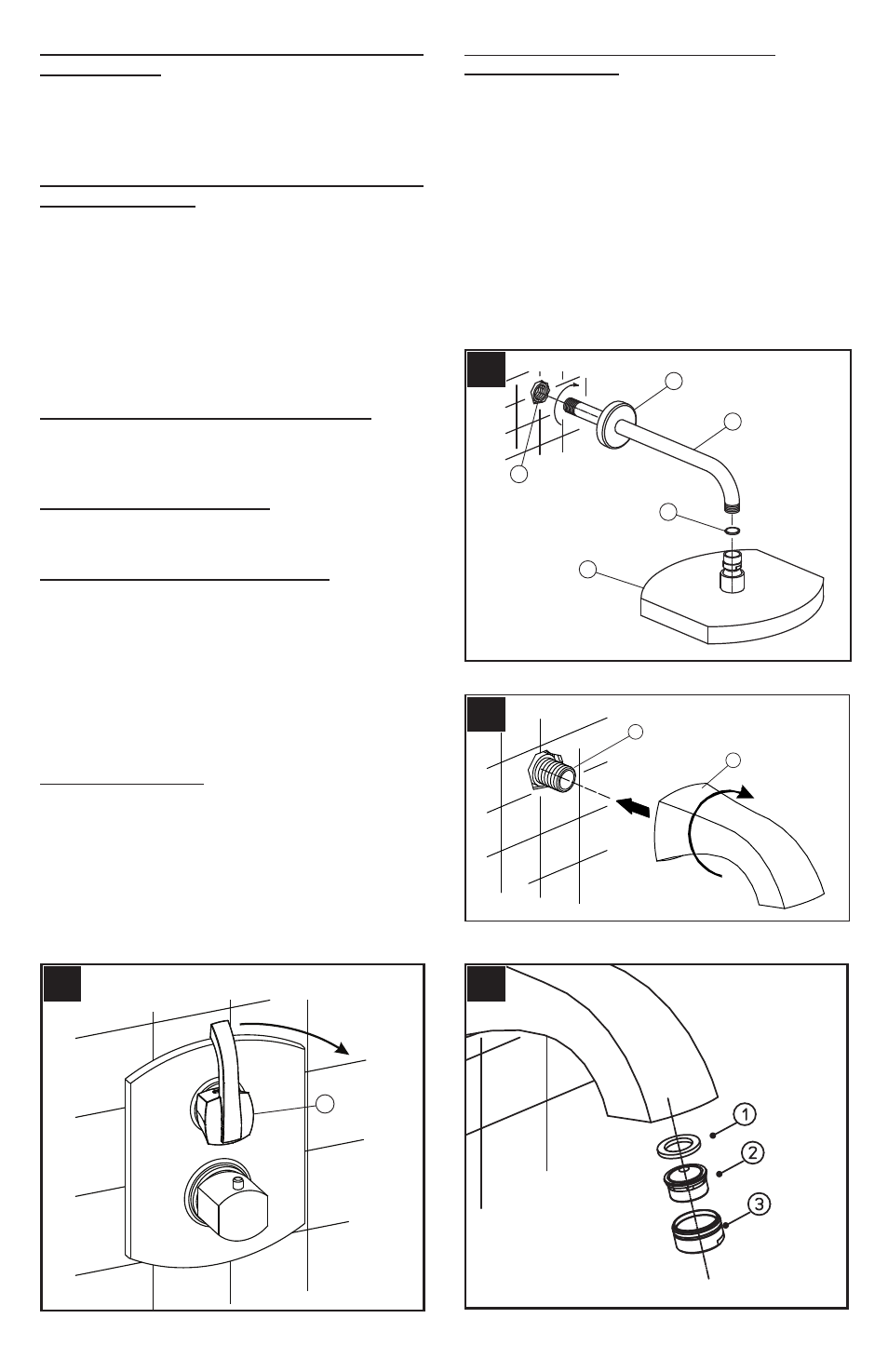 1

2

3